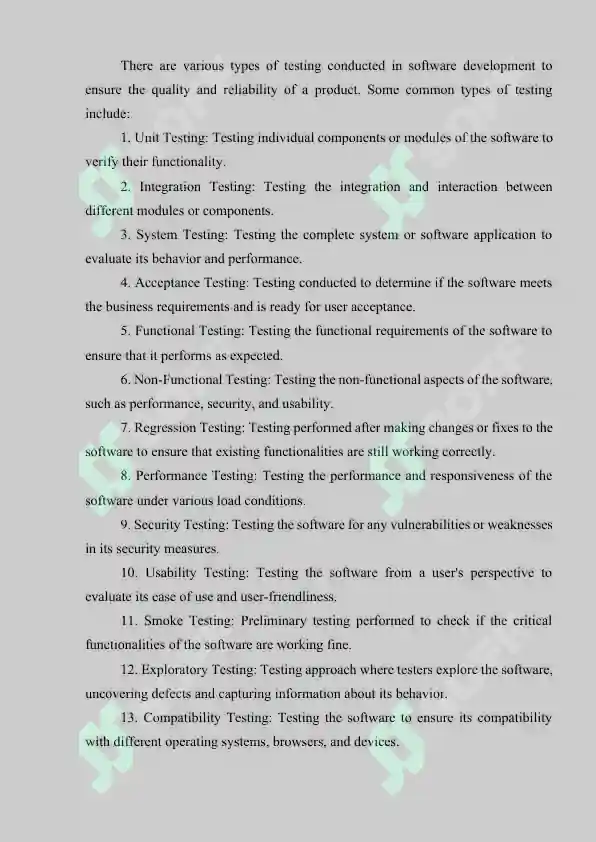 There are various types of testing conducted in software development to ensure the quality and reliability of a product. Some common types of testing include:

1. Unit Testing: Testing individual components or modules of the software to verify their functionality.

2. Integration Testing: Testing the integration and interaction between different modules or components.

3. System Testing: Testing the complete system or software application to evaluate its behavior and performance.

4. Acceptance Testing: Testing conducted to determine if the software meets the business requirements and is ready for user acceptance.

5. Functional Testing: Testing the functional requirements of the software to ensure that it performs as expected.

6. Non-Functional Testing: Testing the non-functional aspects of the software, such as performance, security, and usability.

7. Regression Testing: Testing performed after making changes or fixes to the software to ensure that existing functionalities are still working correctly.

8. Performance Testing: Testing the performance and responsiveness of the software under various load conditions.

9. Security Testing: Testing the software for any vulnerabilities or weaknesses in its security measures.

10. Usability Testing: Testing the software from a user's perspective to evaluate its ease of use and user-friendliness.

11. Smoke Testing: Preliminary testing performed to check if the critical functionalities of the software are working fine.

12. Exploratory Testing: Testing approach where testers explore the software, uncovering defects and capturing information about its behavior.

13. Compatibility Testing: Testing the software to ensure its compatibility with different operating systems, browsers, and devices.